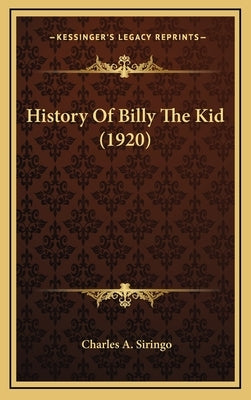 —KESSINGER'S LEGACY REPRINTS—

History Of Billy The Kid (1920)

Charles A. Siringo